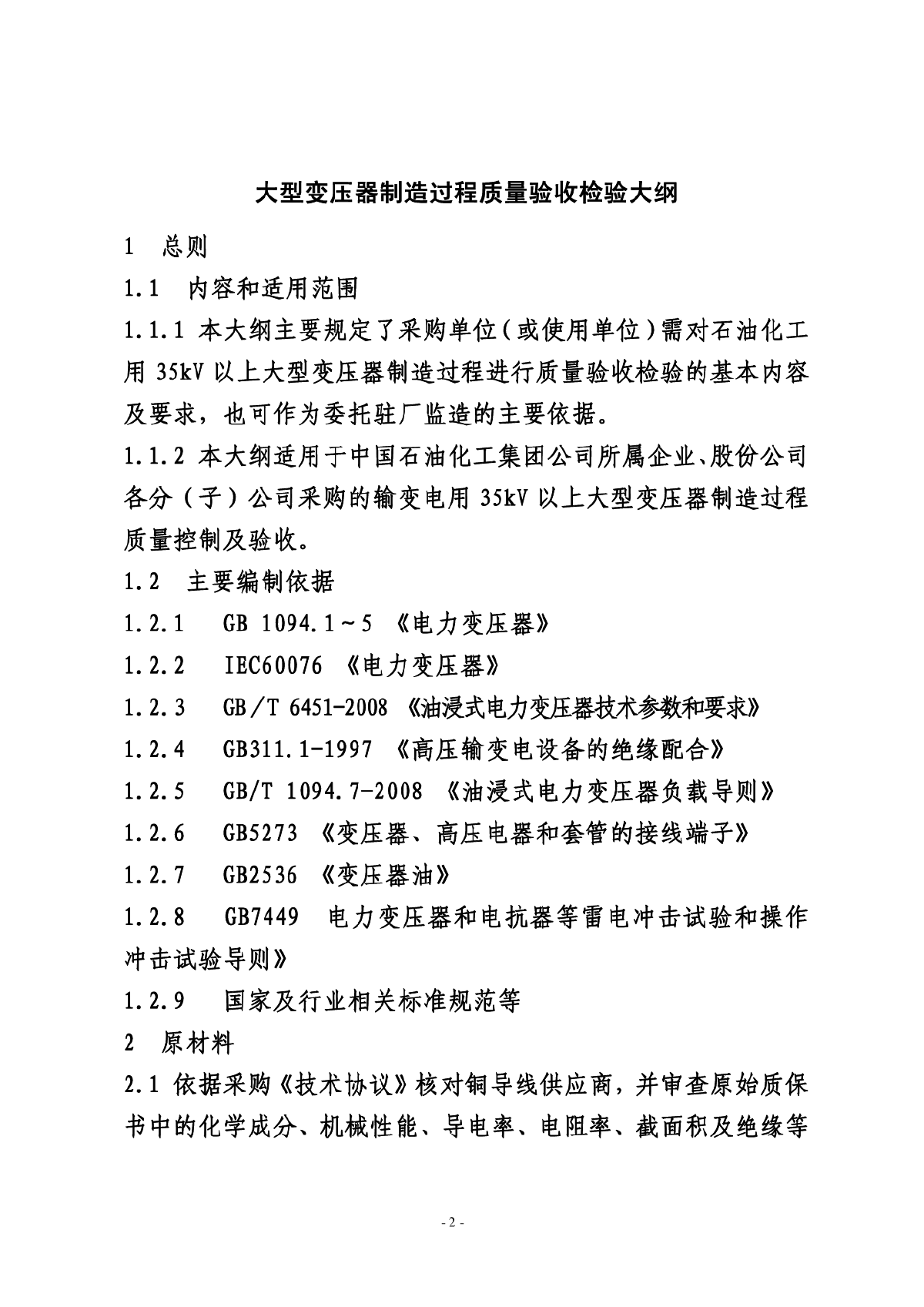 大型变压器制造过程质量验收检验大纲

1 总则

1.1 内容和适用范围

1.1.1 本大纲主要规定了采购单位（或使用单位）需对石油化工用 35kV 以上大型变压器制造过程进行质量验收检验的基本内容及要求，也可作为委托驻厂监造的主要依据。

1.1.2 本大纲适用于中国石油化工集团公司所属企业、股份公司各分（子）公司采购的输变电用 35kV 以上大型变压器制造过程质量控制及验收。

1.2 主要编制依据

1.2.1 GB 1094.1～5 《电力变压器》

1.2.2 IEC60076 《电力变压器》

1.2.3 GB/T 6451-2008 《油浸式电力变压器技术参数和要求》

1.2.4 GB311.1-1997 《高压输变电设备的绝缘配合》

1.2.5 GB/T 1094.7-2008 《油浸式电力变压器负载导则》

1.2.6 GB5273 《变压器、高压电器和套管的接线端子》

1.2.7 GB2536 《变压器油》

1.2.8 GB7449 电力变压器和电抗器等雷电冲击试验和操作冲击试验导则》

1.2.9 国家及行业相关标准规范等

2 原材料

2.1 依据采购《技术协议》核对铜导线供应商，并审查原始质保书中的化学成分、机械性能、导电率、电阻率、截面积及绝缘等

- 2 -